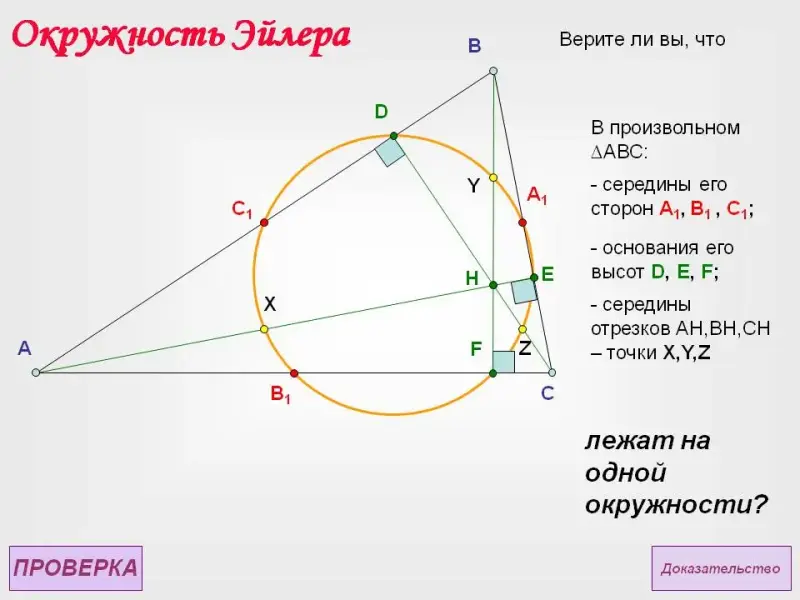 Окружность Эйлера

Верите ли вы, что

В произвольном $\Delta ABC$:

- середины его сторон $A_1$, $B_1$ , $C_1$;

- основания его высот D, E, F;

- середины отрезков AH,BH,CH – точки X,Y,Z

лежат на одной окружности?

B
D
Y
$A_1$
$C_1$
H
E
X
A
F
Z
$B_1$
C

ПРОВЕРКА

Доказательство